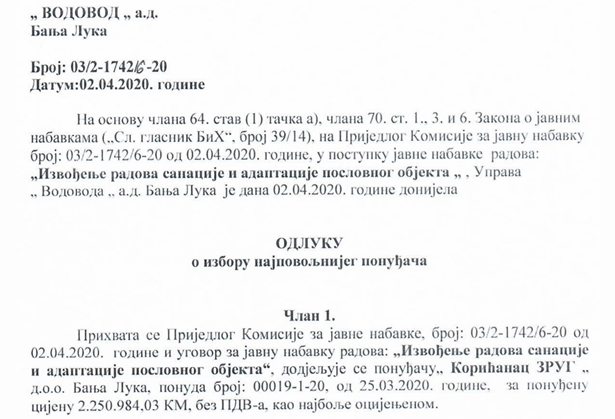 „ ВОДОВОД „ а.д.
Бања Лука

Број: 03/2-1742/6-20
Датум:02.04.2020. године

На основу члана 64. став (1) тачка а), члана 70. ст. 1., 3. и 6. Закона о јавним набавкама („Сл. гласник БиХ“, број 39/14), на Приједлог Комисије за јавну набавку број: 03/2-1742/6-20 од 02.04.2020. године, у поступку јавне набавке радова: „Извођење радова санације и адаптације пословног објекта „ , Управа „ Водовода „ а.д. Бања Лука је дана 02.04.2020. године донијела

ОДЛУКУ
о избору најповољнијег понуђача

Члан 1.
Прихвата се Приједлог Комисије за јавне набавке, број: 03/2-1742/6-20 од 02.04.2020. године и уговор за јавну набавку радова: „Извођење радова санације и адаптације пословног објекта“, додјељује се понуђачу„ Корићанац ЗРУГ „ д.о.о. Бања Лука, понуда број: 00019-1-20, од 25.03.2020. године, за понуђену цијену 2.250.984,03 КМ, без ПДВ-а, као најбоље оцијењеном.